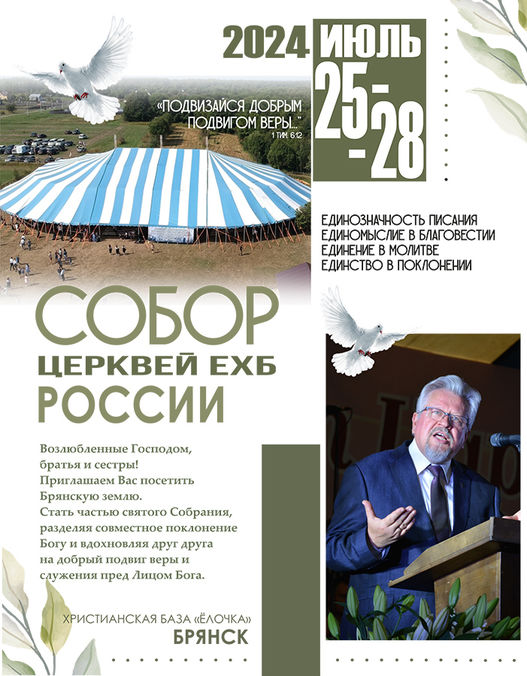 2024 ИЮЛЬ

25-
-28

«ПОДВИЗАЙСЯ ДОБРЫМ ПОДВИГОМ ВЕРЫ...»
1 ТИМ. 6:12

ЕДИНОЗНАЧНОСТЬ ПИСАНИЯ
ЕДИНОМЫСЛИЕ В БЛАГОВЕСТИИ
ЕДИНЕНИЕ В МОЛИТВЕ
ЕДИНСТВО В ПОКЛОНЕНИИ

СОБОР
ЦЕРКВЕЙ ЕХБ
РОССИИ

Возлюбленные Господом, братья и сестры! Приглашаем Вас посетить Брянскую землю. Стать частью святого Собрания, разделяя совместное поклонение Богу и вдохновляя друг друга на добрый подвиг веры и служения пред Лицом Бога.

ХРИСТИАНСКАЯ БАЗА «ЁЛОЧКА»
БРЯНСК